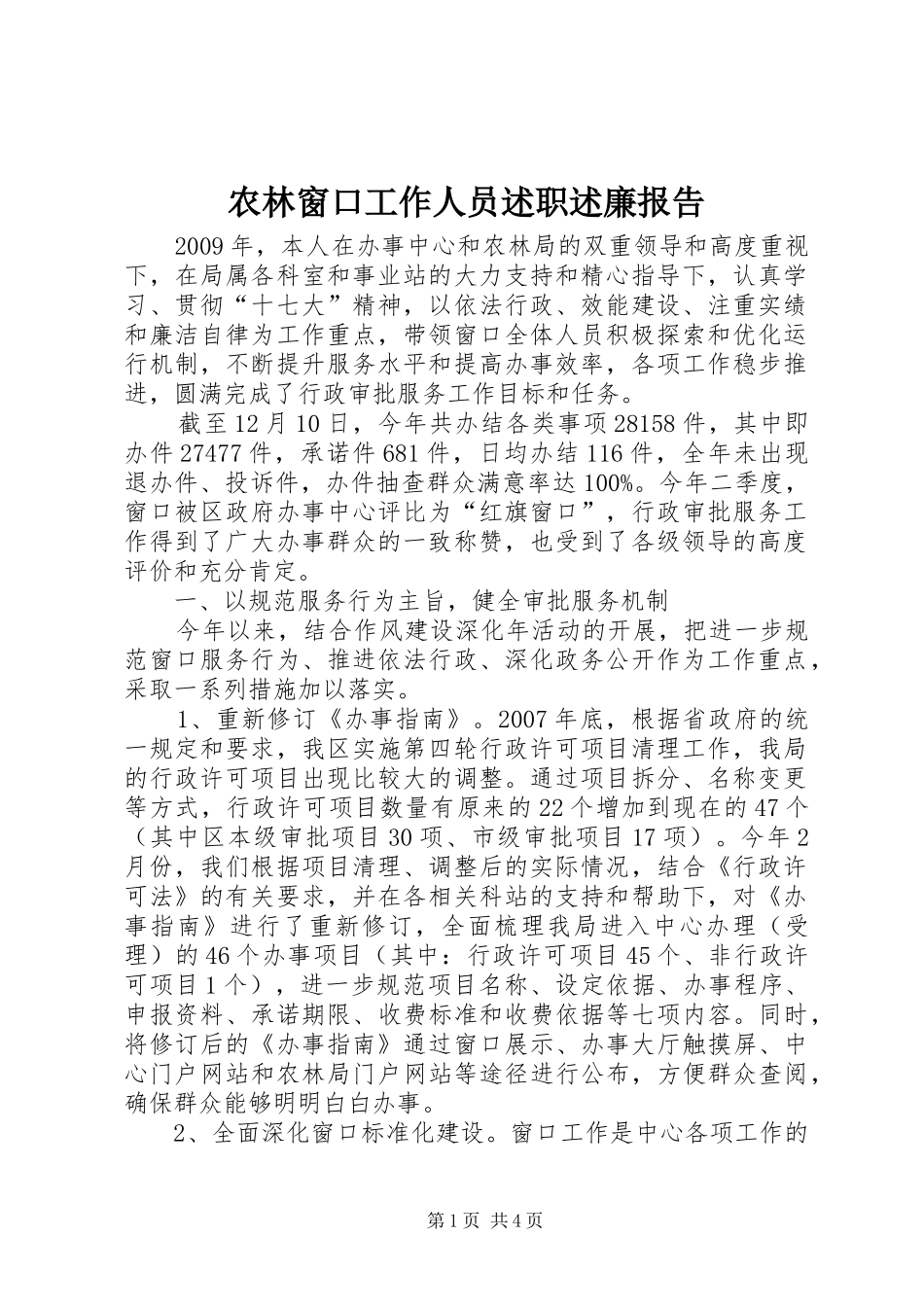 农林窗口工作人员述职述廉报告

2009年，本人在办事中心和农林局的双重领导和高度重视下，在局属各科室和事业站的大力支持和精心指导下，认真学习、贯彻“十七大”精神，以依法行政、效能建设、注重实绩和廉洁自律为工作重点，带领窗口全体人员积极探索和优化运行机制，不断提升服务水平和提高办事效率，各项工作稳步推进，圆满完成了行政审批服务工作目标和任务。

截至12月10日，今年共办结各类事项28158件，其中即办件27477件，承诺件681件，日均办结116件，全年未出现退办件、投诉件，办件抽查群众满意率达100%。今年二季度，窗口被区政府办事中心评比为“红旗窗口”，行政审批服务工作得到了广大办事群众的一致称赞，也受到了各级领导的高度评价和充分肯定。

一、以规范服务行为主旨，健全审批服务机制

今年以来，结合作风建设深化年活动的开展，把进一步规范窗口服务行为、推进依法行政、深化政务公开作为工作重点，采取一系列措施加以落实。

1、重新修订《办事指南》。2007年底，根据省政府的统一规定和要求，我区实施第四轮行政许可项目清理工作，我局的行政许可项目出现比较大的调整。通过项目拆分、名称变更等方式，行政许可项目数量有原来的22个增加到现在的47个（其中区本级审批项目30项、市级审批项目17项）。今年2月份，我们根据项目清理、调整后的实际情况，结合《行政许可法》的有关要求，并在各相关科站的支持和帮助下，对《办事指南》进行了重新修订，全面梳理我局进入中心办理（受理）的46个办事项目（其中：行政许可项目45个、非行政许可项目1个），进一步规范项目名称、设定依据、办事程序、申报资料、承诺期限、收费标准和收费依据等七项内容。同时，将修订后的《办事指南》通过窗口展示、办事大厅触摸屏、中心门户网站和农林局门户网站等途径进行公布，方便群众查阅，确保群众能够明明白白办事。

2、全面深化窗口标准化建设。窗口工作是中心各项工作的

第1页 共4页